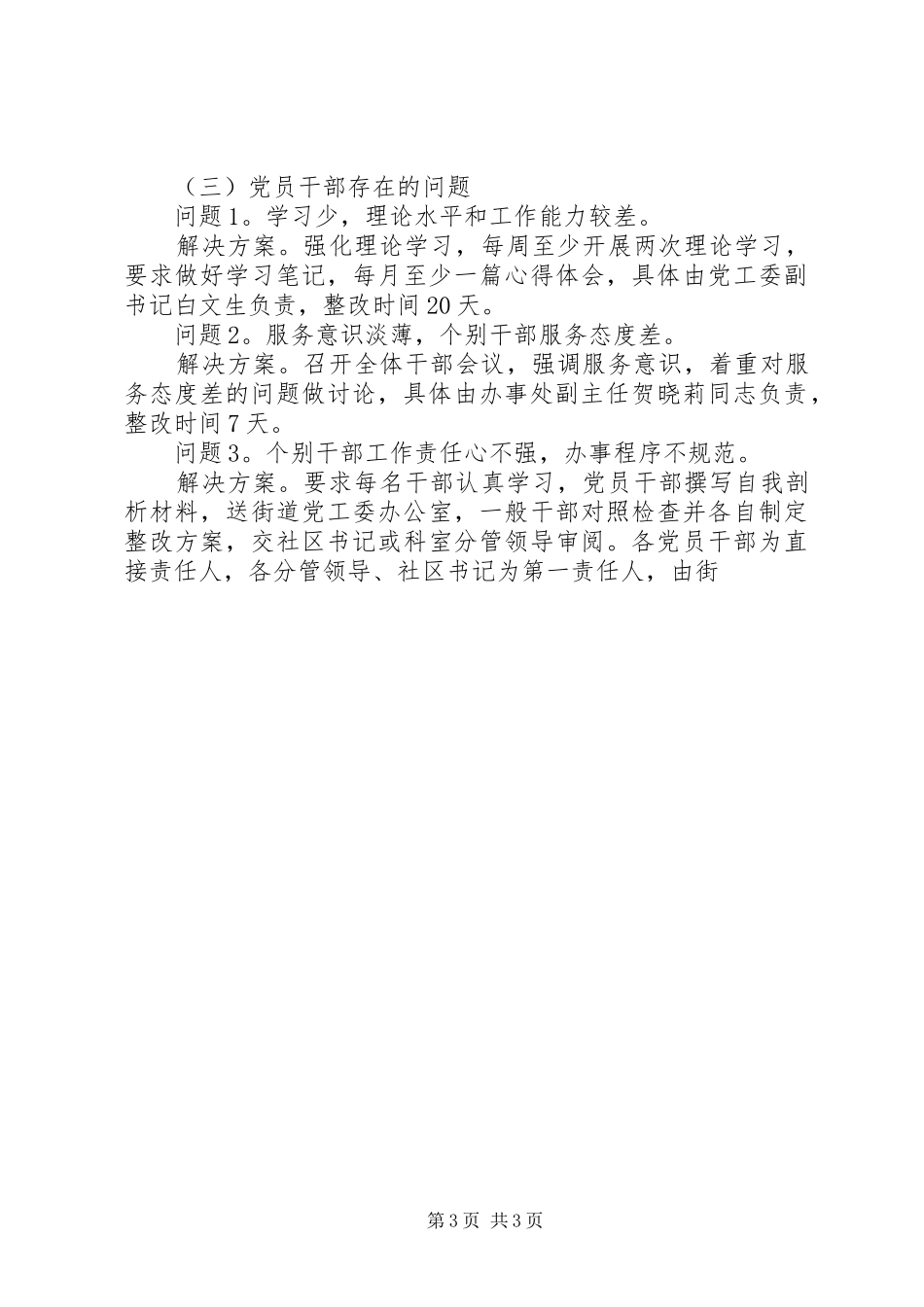 （三）党员干部存在的问题

问题1。学习少，理论水平和工作能力较差。

解决方案。强化理论学习，每周至少开展两次理论学习，要求做好学习笔记，每月至少一篇心得体会，具体由党工委副书记白文生负责，整改时间20天。

问题2。服务意识淡薄，个别干部服务态度差。

解决方案。召开全体干部会议，强调服务意识，着重对服务态度差的问题做讨论，具体由办事处副主任贺晓莉同志负责，整改时间7天。

问题3。个别干部工作责任心不强，办事程序不规范。

解决方案。要求每名干部认真学习，党员干部撰写自我剖析材料，送街道党工委办公室，一般干部对照检查并各自制定整改方案，交社区书记或科室分管领导审阅。各党员干部为直接责任人，各分管领导、社区书记为第一责任人，由街

第3页 共3页